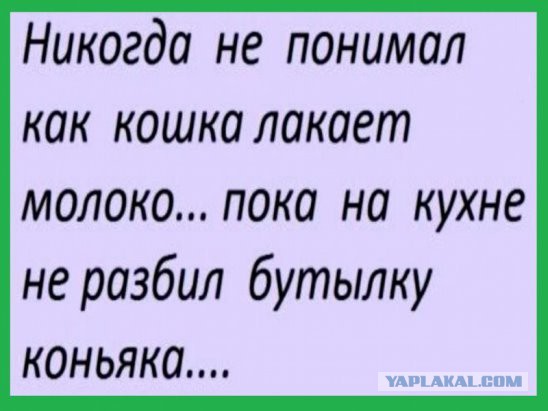 Никогда не понимал как кошка лакает молоко... пока на кухне не разбил бутылку коньяка....

YAPLAKAL.COM